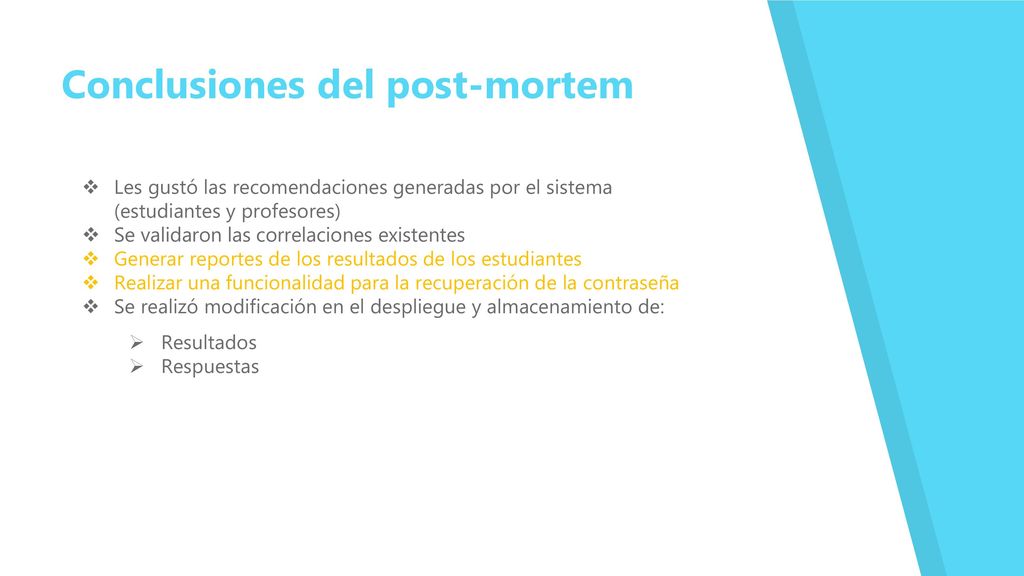 Conclusiones del post-mortem

❖ Les gustó las recomendaciones generadas por el sistema (estudiantes y profesores)
❖ Se validaron las correlaciones existentes
❖ Generar reportes de los resultados de los estudiantes
❖ Realizar una funcionalidad para la recuperación de la contraseña
❖ Se realizó modificación en el despliegue y almacenamiento de:

➢ Resultados
➢ Respuestas